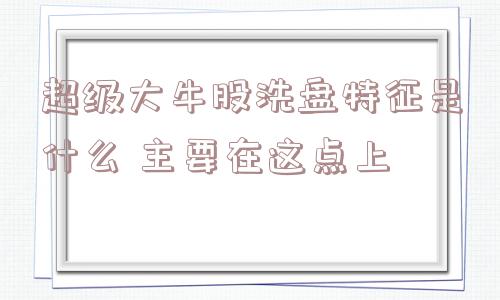 超级大牛股洗盘特征是什么 主要在这点上